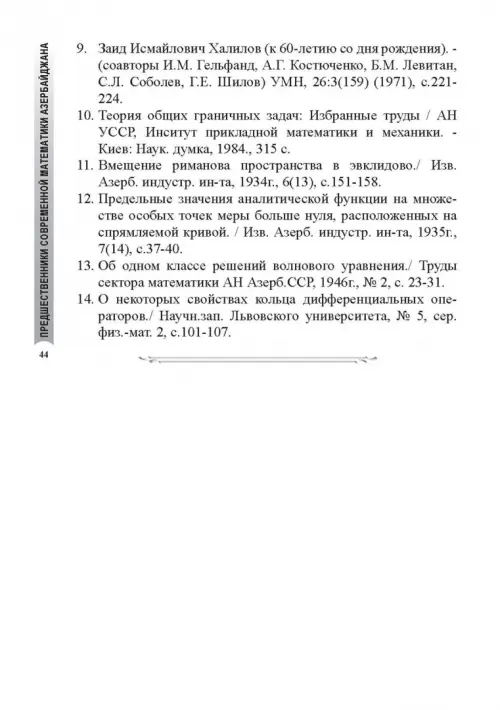 ПРЕДШЕСТВЕННИКИ СОВРЕМЕННОЙ МАТЕМАТИКИ АЗЕРБАЙДЖАНА

44

9. Заид Исмайлович Халилов (к 60-летию со дня рождения). - (соавторы И.М. Гельфанд, А.Г. Костюченко, Б.М. Левитан, С.Л. Соболев, Г.Е. Шилов) УМН, 26:3(159) (1971), с.221-224.

10. Теория общих граничных задач: Избранные труды / АН УССР, Инситут прикладной математики и механики. - Киев: Наук. думка, 1984., 315 с.

11. Вмещение риманова пространства в эвклидово./ Изв. Азерб. индустр. ин-та, 1934г., 6(13), с.151-158.

12. Предельные значения аналитической функции на множестве особых точек меры больше нуля, расположенных на спрямляемой кривой. / Изв. Азерб. индустр. ин-та, 1935г., 7(14), с.37-40.

13. Об одном классе решений волнового уравнения./ Труды сектора математики АН Азерб.ССР, 1946г., № 2, с. 23-31.

14. О некоторых свойствах кольца дифференциальных операторов./ Научн.зап. Львовского университета, № 5, сер. физ.-мат. 2, с.101-107.